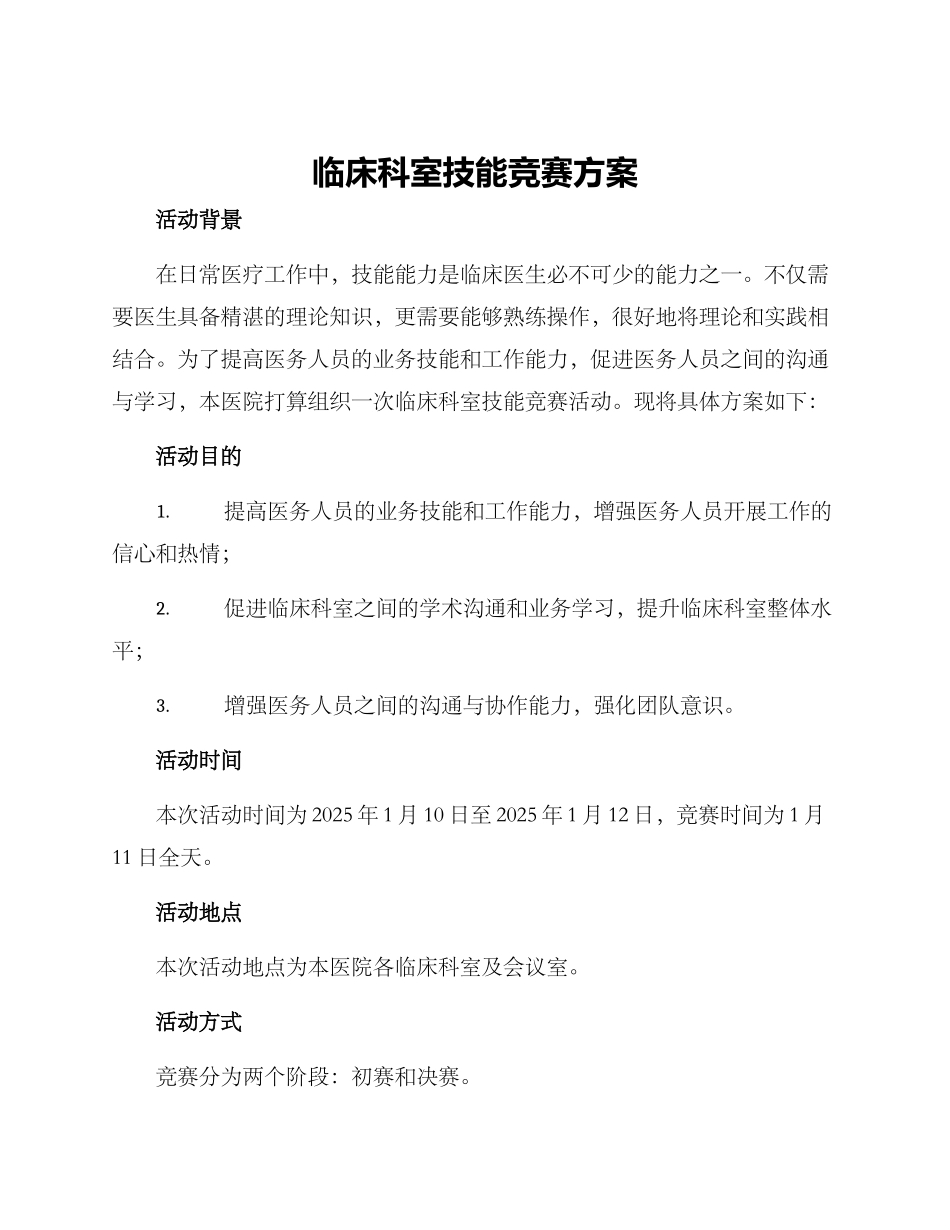 临床科室技能竞赛方案

活动背景

在日常医疗工作中，技能能力是临床医生必不可少的能力之一。不仅需要医生具备精湛的理论知识，更需要能够熟练操作，很好地将理论和实践相结合。为了提高医务人员的业务技能和工作能力，促进医务人员之间的沟通与学习，本医院打算组织一次临床科室技能竞赛活动。现将具体方案如下：

活动目的

1. 提高医务人员的业务技能和工作能力，增强医务人员开展工作的信心和热情；

2. 促进临床科室之间的学术沟通和业务学习，提升临床科室整体水平；

3. 增强医务人员之间的沟通与协作能力，强化团队意识。

活动时间

本次活动时间为 2025 年 1 月 10 日至 2025 年 1 月 12 日，竞赛时间为 1 月 11 日全天。

活动地点

本次活动地点为本医院各临床科室及会议室。

活动方式

竞赛分为两个阶段：初赛和决赛。